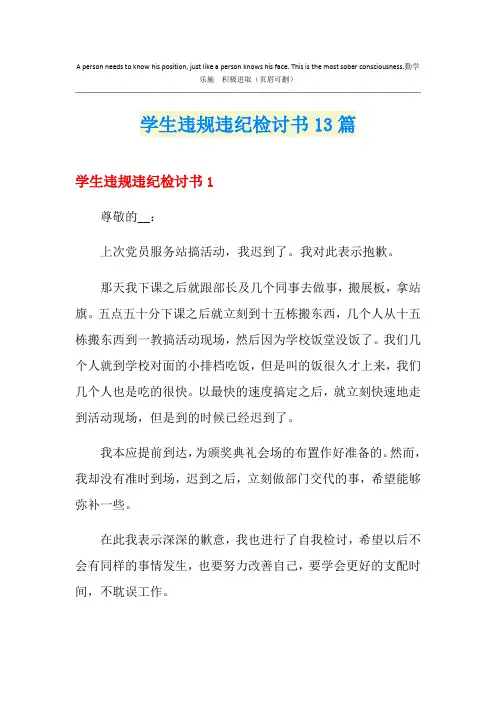 A person needs to know his position, just like a person knows his face. This is the most sober consciousness.勤学乐施 积极进取（页眉可删）

学生违规违纪检讨书13篇

学生违规违纪检讨书1

尊敬的__：

上次党员服务站搞活动，我迟到了。我对此表示抱歉。

那天我下课之后就跟部长及几个同事去做事，搬展板，拿站旗。五点五十分下课之后就立刻到十五栋搬东西，几个人从十五栋搬东西到一教搞活动现场，然后因为学校饭堂没饭了。我们几个人就到学校对面的小排档吃饭，但是叫的饭很久才上来，我们几个人也是吃的很快。以最快的速度搞定之后，就立刻快速地走到活动现场，但是到的时候已经迟到了。

我本应提前到达，为颁奖典礼会场的布置作好准备的。然而，我却没有准时到场，迟到之后，立刻做部门交代的事，希望能够弥补一些。

在此我表示深深的歉意，我也进行了自我检讨，希望以后不会有同样的事情发生，也要努力改善自己，要学会更好的支配时间，不耽误工作。